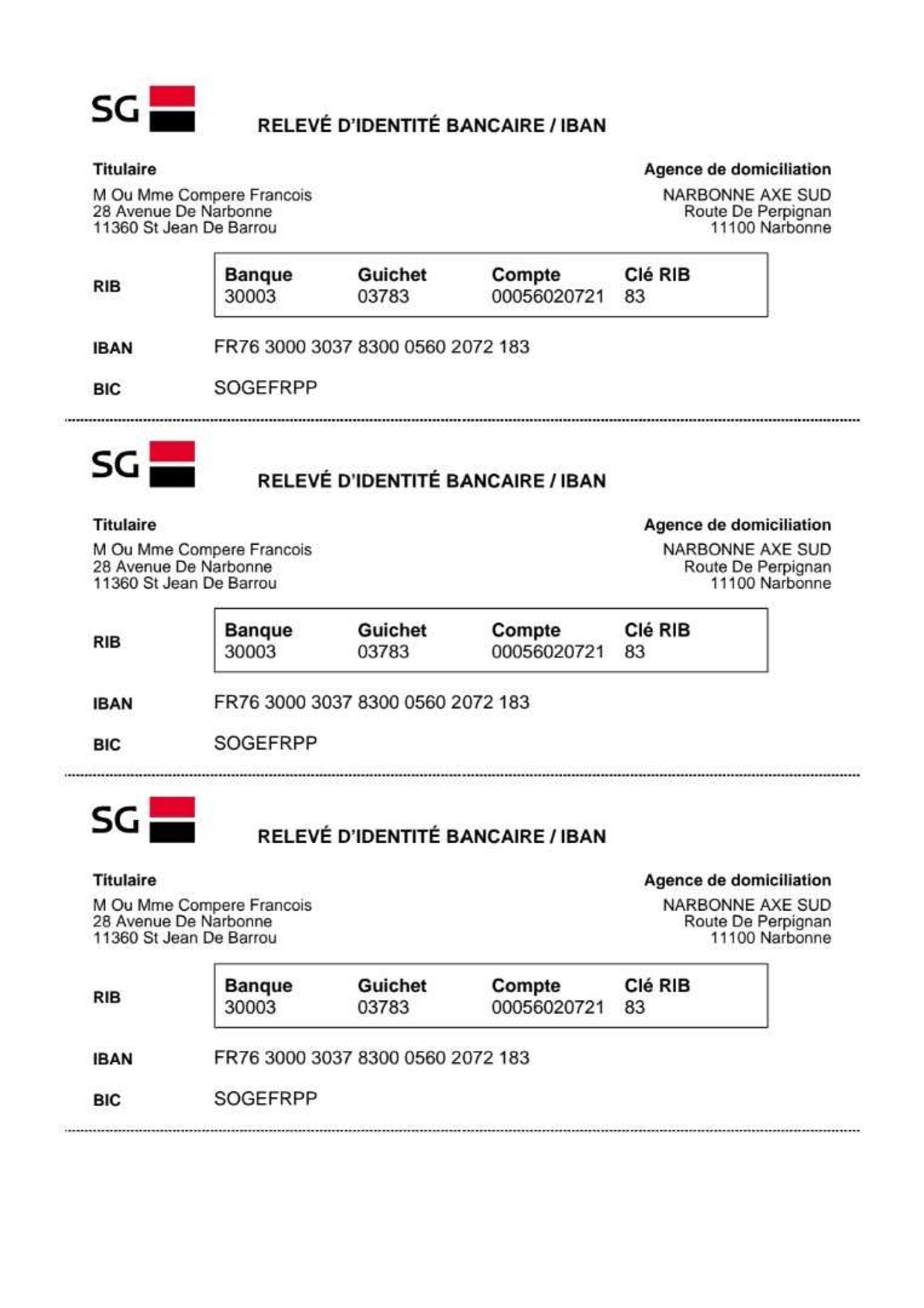 SG

RELEVÉ D'IDENTITÉ BANCAIRE / IBAN

Titulaire
M Ou Mme Compere Francois
28 Avenue De Narbonne
11360 St Jean De Barrou

Agence de domiciliation
NARBONNE AXE SUD
Route De Perpignan
11100 Narbonne

RIB

| Banque | Guichet | Compte | Clé RIB |
|---|---|---|---|
| 30003 | 03783 | 00056020721 | 83 |

IBAN FR76 3000 3037 8300 0560 2072 183

BIC SOGEFRPP

SG

RELEVÉ D'IDENTITÉ BANCAIRE / IBAN

Titulaire
M Ou Mme Compere Francois
28 Avenue De Narbonne
11360 St Jean De Barrou

Agence de domiciliation
NARBONNE AXE SUD
Route De Perpignan
11100 Narbonne

RIB

| Banque | Guichet | Compte | Clé RIB |
|---|---|---|---|
| 30003 | 03783 | 00056020721 | 83 |

IBAN FR76 3000 3037 8300 0560 2072 183

BIC SOGEFRPP

SG

RELEVÉ D'IDENTITÉ BANCAIRE / IBAN

Titulaire
M Ou Mme Compere Francois
28 Avenue De Narbonne
11360 St Jean De Barrou

Agence de domiciliation
NARBONNE AXE SUD
Route De Perpignan
11100 Narbonne

RIB

| Banque | Guichet | Compte | Clé RIB |
|---|---|---|---|
| 30003 | 03783 | 00056020721 | 83 |

IBAN FR76 3000 3037 8300 0560 2072 183

BIC SOGEFRPP